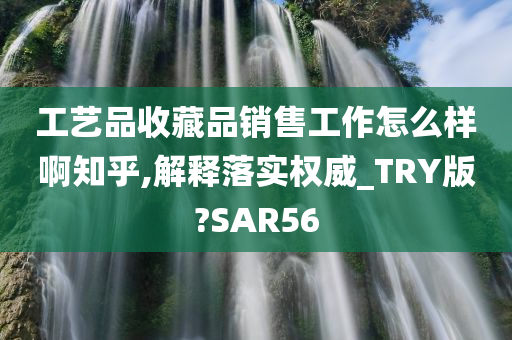 工艺品收藏品销售工作怎么样啊知乎,解释落实权威_TRY版?SAR56